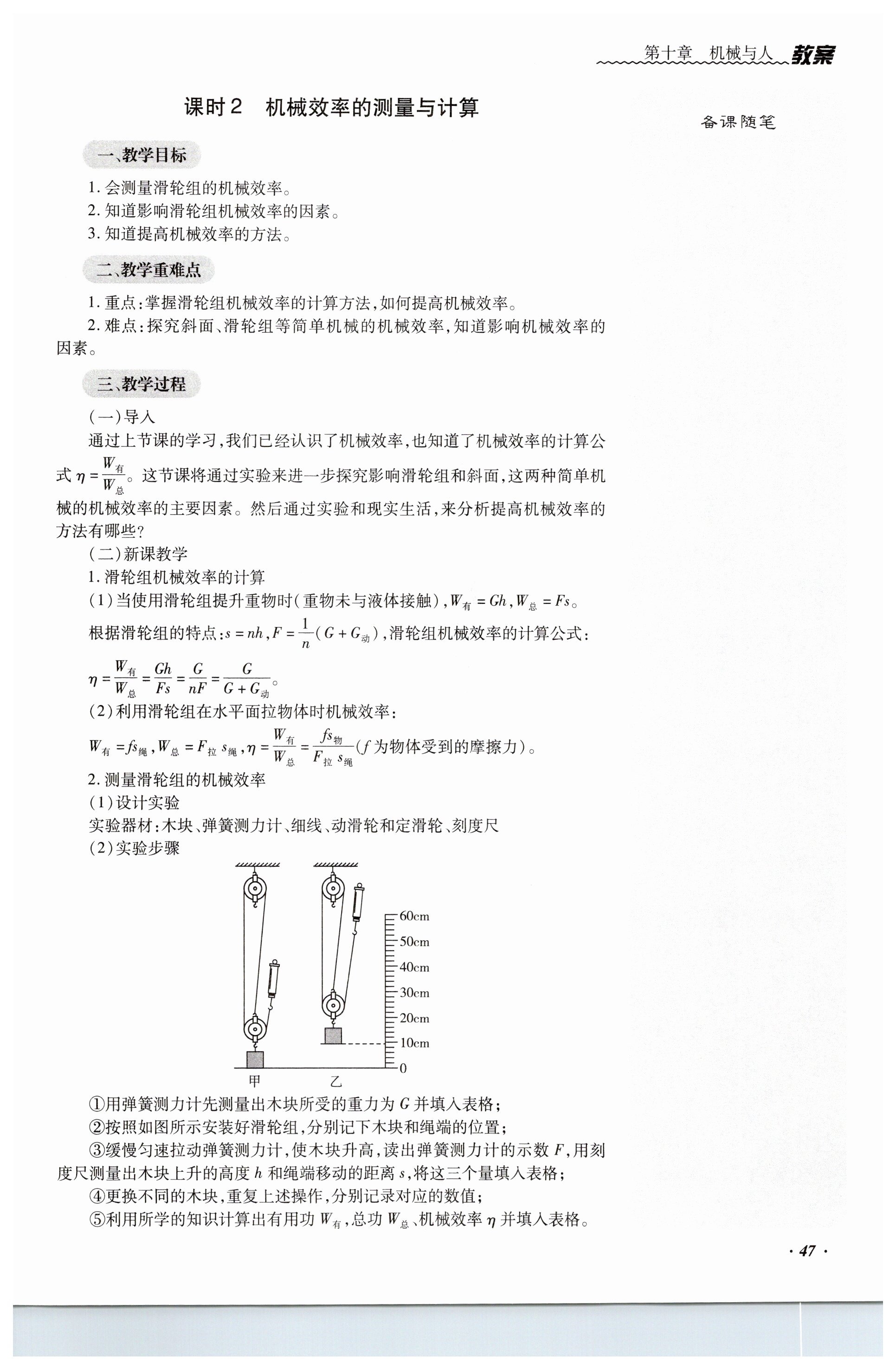 第十章 机械与人 教案

课时2 机械效率的测量与计算

备课随笔

一、教学目标

1. 会测量滑轮组的机械效率。
2. 知道影响滑轮组机械效率的因素。
3. 知道提高机械效率的方法。

二、教学重难点

1. 重点：掌握滑轮组机械效率的计算方法，如何提高机械效率。
2. 难点：探究斜面、滑轮组等简单机械的机械效率，知道影响机械效率的因素。

三、教学过程

（一）导入

通过上节课的学习，我们已经认识了机械效率，也知道了机械效率的计算公式 $\eta=\frac{W_{有}}{W_{总}}$。这节课将通过实验来进一步探究影响滑轮组和斜面，这两种简单机械的机械效率的主要因素。然后通过实验和现实生活，来分析提高机械效率的方法有哪些？

（二）新课教学

1. 滑轮组机械效率的计算

（1）当使用滑轮组提升重物时（重物未与液体接触），$W_{有}=Gh$，$W_{总}=Fs$。

根据滑轮组的特点：$s=nh$，$F=\frac{1}{n}(G+G_{动})$，滑轮组机械效率的计算公式：

$\eta=\frac{W_{有}}{W_{总}}=\frac{Gh}{Fs}=\frac{G}{nF}=\frac{G}{G+G_{动}}$。

（2）利用滑轮组在水平面拉物体时机械效率：

$W_{有}=fs_{绳}$，$W_{总}=F_{拉}s_{绳}$，$\eta=\frac{W_{有}}{W_{总}}=\frac{fs_{物}}{F_{拉}s_{绳}}$（$f$ 为物体受到的摩擦力）。

2. 测量滑轮组的机械效率

（1）设计实验

实验器材：木块、弹簧测力计、细线、动滑轮和定滑轮、刻度尺

（2）实验步骤

60cm
50cm
40cm
30cm
20cm
10cm
0
甲
乙

①用弹簧测力计先测量出木块所受的重力为 $G$ 并填入表格；

②按照如图所示安装好滑轮组，分别记下木块和绳端的位置；

③缓慢匀速拉动弹簧测力计，使木块升高，读出弹簧测力计的示数 $F$，用刻度尺测量出木块上升的高度 $h$ 和绳端移动的距离 $s$，将这三个量填入表格；

④更换不同的木块，重复上述操作，分别记录对应的数值；

⑤利用所学的知识计算出有用功 $W_{有}$，总功 $W_{总}$、机械效率 $\eta$ 并填入表格。

· 47 ·